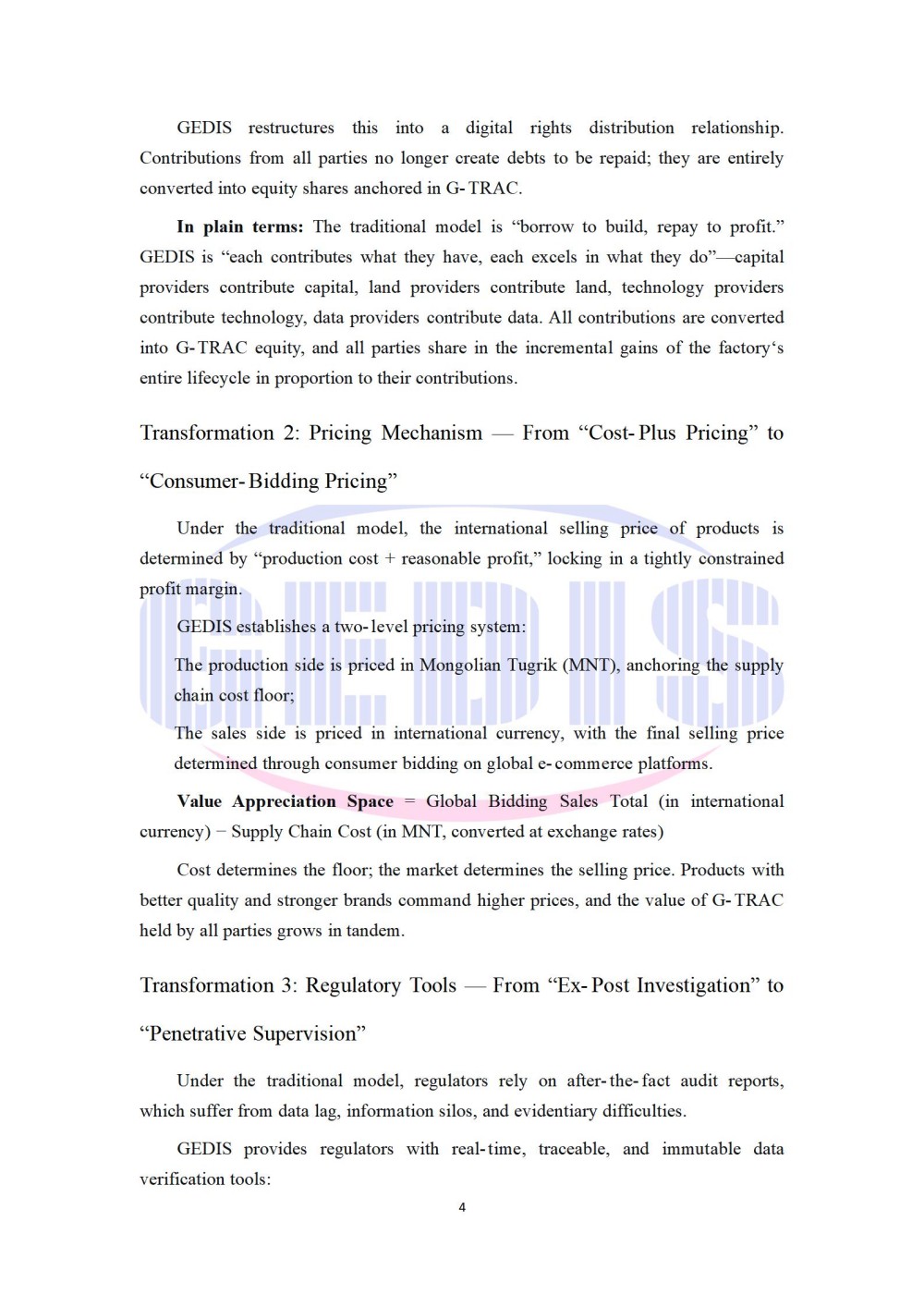 GEDIS restructures this into a digital rights distribution relationship. Contributions from all parties no longer create debts to be repaid; they are entirely converted into equity shares anchored in G-TRAC.

In plain terms: The traditional model is "borrow to build, repay to profit." GEDIS is "each contributes what they have, each excels in what they do"—capital providers contribute capital, land providers contribute land, technology providers contribute technology, data providers contribute data. All contributions are converted into G-TRAC equity, and all parties share in the incremental gains of the factory's entire lifecycle in proportion to their contributions.

Transformation 2: Pricing Mechanism — From "Cost-Plus Pricing" to "Consumer-Bidding Pricing"

Under the traditional model, the international selling price of products is determined by "production cost + reasonable profit," locking in a tightly constrained profit margin.

GEDIS establishes a two-level pricing system:

The production side is priced in Mongolian Tugrik (MNT), anchoring the supply chain cost floor;

The sales side is priced in international currency, with the final selling price determined through consumer bidding on global e-commerce platforms.

Value Appreciation Space = Global Bidding Sales Total (in international currency) − Supply Chain Cost (in MNT, converted at exchange rates)

Cost determines the floor; the market determines the selling price. Products with better quality and stronger brands command higher prices, and the value of G-TRAC held by all parties grows in tandem.

Transformation 3: Regulatory Tools — From "Ex-Post Investigation" to "Penetrative Supervision"

Under the traditional model, regulators rely on after-the-fact audit reports, which suffer from data lag, information silos, and evidentiary difficulties.

GEDIS provides regulators with real-time, traceable, and immutable data verification tools:

4

GEDIS